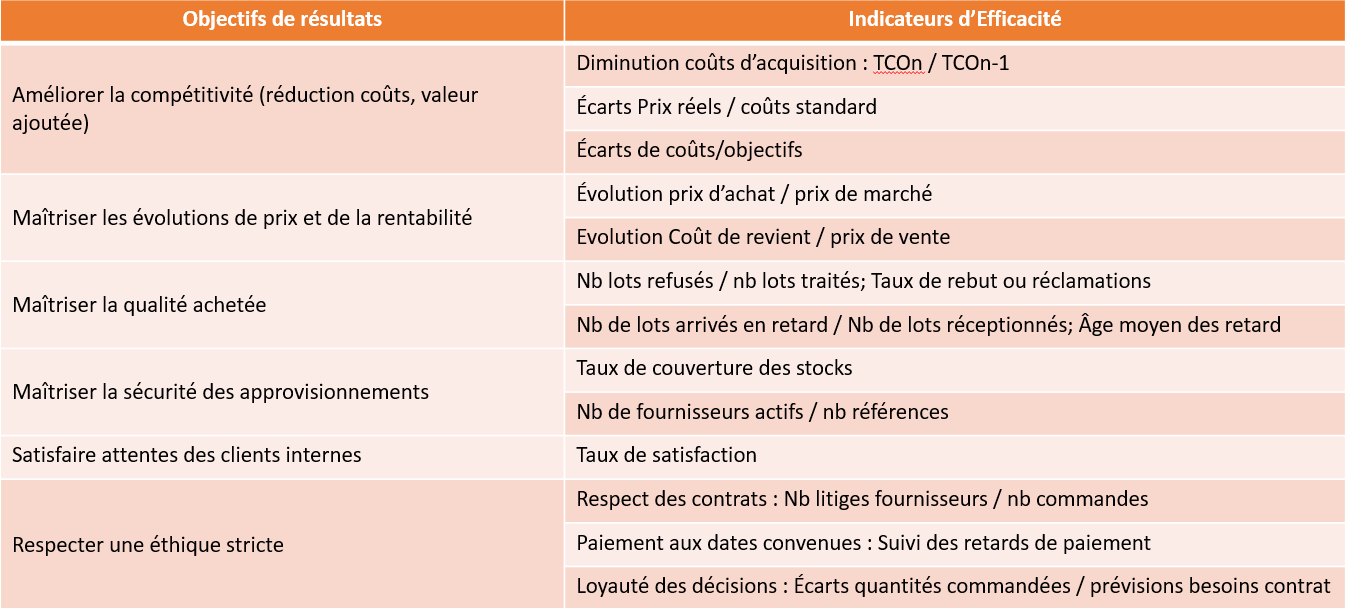 | Objectifs de résultats | Indicateurs d'Efficacité |
|---|---|
| Améliorer la compétitivité (réduction coûts, valeur ajoutée) | Diminution coûts d'acquisition : TCOn / TCOn-1 |
| | Écarts Prix réels / coûts standard |
| | Écarts de coûts/objectifs |
| Maîtriser les évolutions de prix et de la rentabilité | Évolution prix d'achat / prix de marché |
| | Evolution Coût de revient / prix de vente |
| Maîtriser la qualité achetée | Nb lots refusés / nb lots traités; Taux de rebut ou réclamations |
| | Nb de lots arrivés en retard / Nb de lots réceptionnés; Âge moyen des retard |
| Maîtriser la sécurité des approvisionnements | Taux de couverture des stocks |
| | Nb de fournisseurs actifs / nb références |
| Satisfaire attentes des clients internes | Taux de satisfaction |
| Respecter une éthique stricte | Respect des contrats : Nb litiges fournisseurs / nb commandes |
| | Paiement aux dates convenues : Suivi des retards de paiement |
| | Loyauté des décisions : Écarts quantités commandées / prévisions besoins contrat |